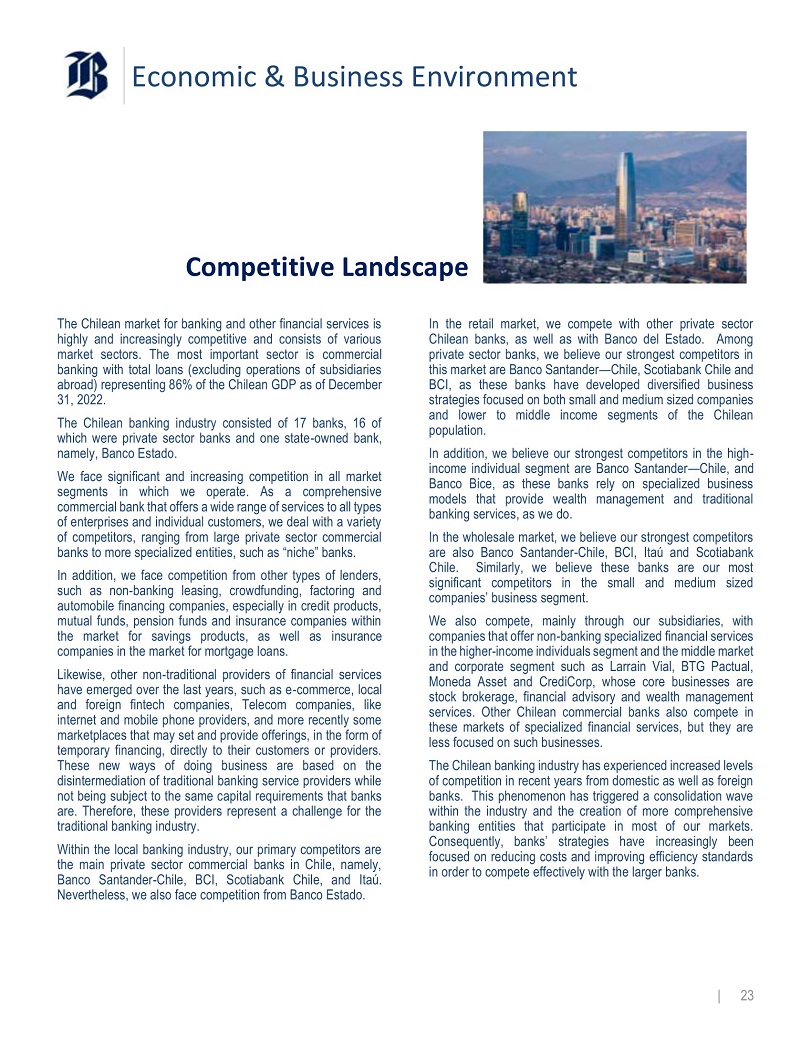 Economic & Business Environment

Competitive Landscape

The Chilean market for banking and other financial services is highly and increasingly competitive and consists of various market sectors. The most important sector is commercial banking with total loans (excluding operations of subsidiaries abroad) representing 86% of the Chilean GDP as of December 31, 2022.

The Chilean banking industry consisted of 17 banks, 16 of which were private sector banks and one state-owned bank, namely, Banco Estado.

We face significant and increasing competition in all market segments in which we operate. As a comprehensive commercial bank that offers a wide range of services to all types of enterprises and individual customers, we deal with a variety of competitors, ranging from large private sector commercial banks to more specialized entities, such as “niche” banks.

In addition, we face competition from other types of lenders, such as non-banking leasing, crowdfunding, factoring and automobile financing companies, especially in credit products, mutual funds, pension funds and insurance companies within the market for savings products, as well as insurance companies in the market for mortgage loans.

Likewise, other non-traditional providers of financial services have emerged over the last years, such as e-commerce, local and foreign fintech companies, Telecom companies, like internet and mobile phone providers, and more recently some marketplaces that may set and provide offerings, in the form of temporary financing, directly to their customers or providers. These new ways of doing business are based on the disintermediation of traditional banking service providers while not being subject to the same capital requirements that banks are. Therefore, these providers represent a challenge for the traditional banking industry.

Within the local banking industry, our primary competitors are the main private sector commercial banks in Chile, namely, Banco Santander-Chile, BCI, Scotiabank Chile, and Itaú. Nevertheless, we also face competition from Banco Estado.

In the retail market, we compete with other private sector Chilean banks, as well as with Banco del Estado. Among private sector banks, we believe our strongest competitors in this market are Banco Santander—Chile, Scotiabank Chile and BCI, as these banks have developed diversified business strategies focused on both small and medium sized companies and lower to middle income segments of the Chilean population.

In addition, we believe our strongest competitors in the high-income individual segment are Banco Santander—Chile, and Banco Bice, as these banks rely on specialized business models that provide wealth management and traditional banking services, as we do.

In the wholesale market, we believe our strongest competitors are also Banco Santander-Chile, BCI, Itaú and Scotiabank Chile. Similarly, we believe these banks are our most significant competitors in the small and medium sized companies’ business segment.

We also compete, mainly through our subsidiaries, with companies that offer non-banking specialized financial services in the higher-income individuals segment and the middle market and corporate segment such as Larrain Vial, BTG Pactual, Moneda Asset and CrediCorp, whose core businesses are stock brokerage, financial advisory and wealth management services. Other Chilean commercial banks also compete in these markets of specialized financial services, but they are less focused on such businesses.

The Chilean banking industry has experienced increased levels of competition in recent years from domestic as well as foreign banks. This phenomenon has triggered a consolidation wave within the industry and the creation of more comprehensive banking entities that participate in most of our markets. Consequently, banks’ strategies have increasingly been focused on reducing costs and improving efficiency standards in order to compete effectively with the larger banks.

| 23